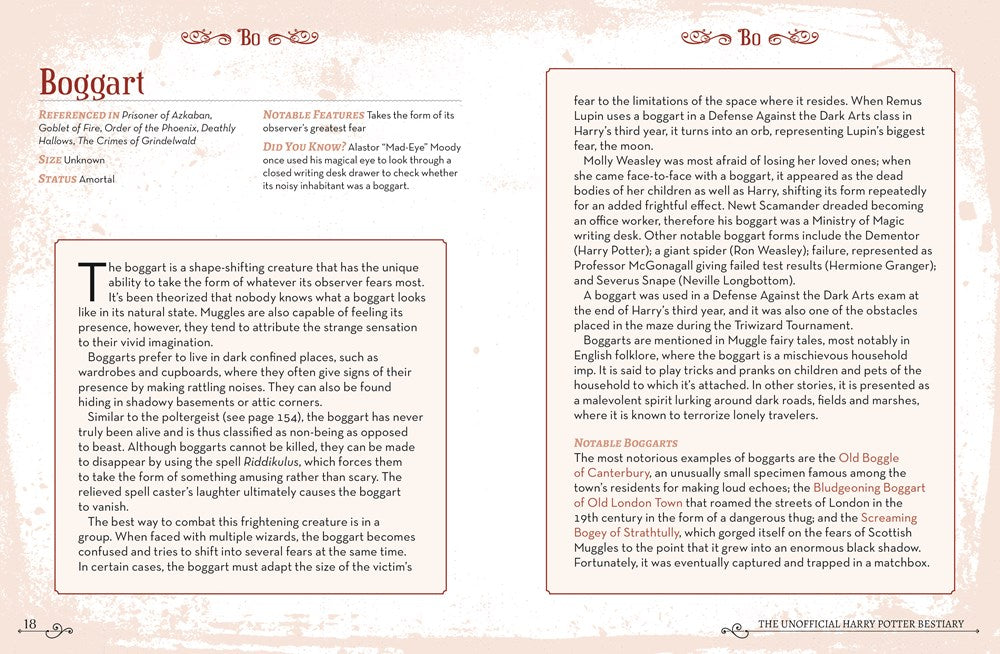 Bo

Boggart

REFERENCED IN Prisoner of Azkaban, Goblet of Fire, Order of the Phoenix, Deathly Hallows, The Crimes of Grindelwald

SIZE Unknown

STATUS Amortal

NOTABLE FEATURES Takes the form of its observer's greatest fear

DID YOU KNOW? Alastor "Mad-Eye" Moody once used his magical eye to look through a closed writing desk drawer to check whether its noisy inhabitant was a boggart.

The boggart is a shape-shifting creature that has the unique ability to take the form of whatever its observer fears most. It's been theorized that nobody knows what a boggart looks like in its natural state. Muggles are also capable of feeling its presence, however, they tend to attribute the strange sensation to their vivid imagination.

Boggarts prefer to live in dark confined places, such as wardrobes and cupboards, where they often give signs of their presence by making rattling noises. They can also be found hiding in shadowy basements or attic corners.

Similar to the poltergeist (see page 154), the boggart has never truly been alive and is thus classified as non-being as opposed to beast. Although boggarts cannot be killed, they can be made to disappear by using the spell Riddikulus, which forces them to take the form of something amusing rather than scary. The relieved spell caster's laughter ultimately causes the boggart to vanish.

The best way to combat this frightening creature is in a group. When faced with multiple wizards, the boggart becomes confused and tries to shift into several fears at the same time. In certain cases, the boggart must adapt the size of the victim's

18

Bo

fear to the limitations of the space where it resides. When Remus Lupin uses a boggart in a Defense Against the Dark Arts class in Harry's third year, it turns into an orb, representing Lupin's biggest fear, the moon.

Molly Weasley was most afraid of losing her loved ones; when she came face-to-face with a boggart, it appeared as the dead bodies of her children as well as Harry, shifting its form repeatedly for an added frightful effect. Newt Scamander dreaded becoming an office worker, therefore his boggart was a Ministry of Magic writing desk. Other notable boggart forms include the Dementor (Harry Potter); a giant spider (Ron Weasley); failure, represented as Professor McGonagall giving failed test results (Hermione Granger); and Severus Snape (Neville Longbottom).

A boggart was used in a Defense Against the Dark Arts exam at the end of Harry's third year, and it was also one of the obstacles placed in the maze during the Triwizard Tournament.

Boggarts are mentioned in Muggle fairy tales, most notably in English folklore, where the boggart is a mischievous household imp. It is said to play tricks and pranks on children and pets of the household to which it's attached. In other stories, it is presented as a malevolent spirit lurking around dark roads, fields and marshes, where it is known to terrorize lonely travelers.

NOTABLE BOGGARTS
The most notorious examples of boggarts are the Old Boggle of Canterbury, an unusually small specimen famous among the town's residents for making loud echoes; the Bludgeoning Boggart of Old London Town that roamed the streets of London in the 19th century in the form of a dangerous thug; and the Screaming Bogey of Strathtully, which gorged itself on the fears of Scottish Muggles to the point that it grew into an enormous black shadow. Fortunately, it was eventually captured and trapped in a matchbox.

THE UNOFFICIAL HARRY POTTER BESTIARY